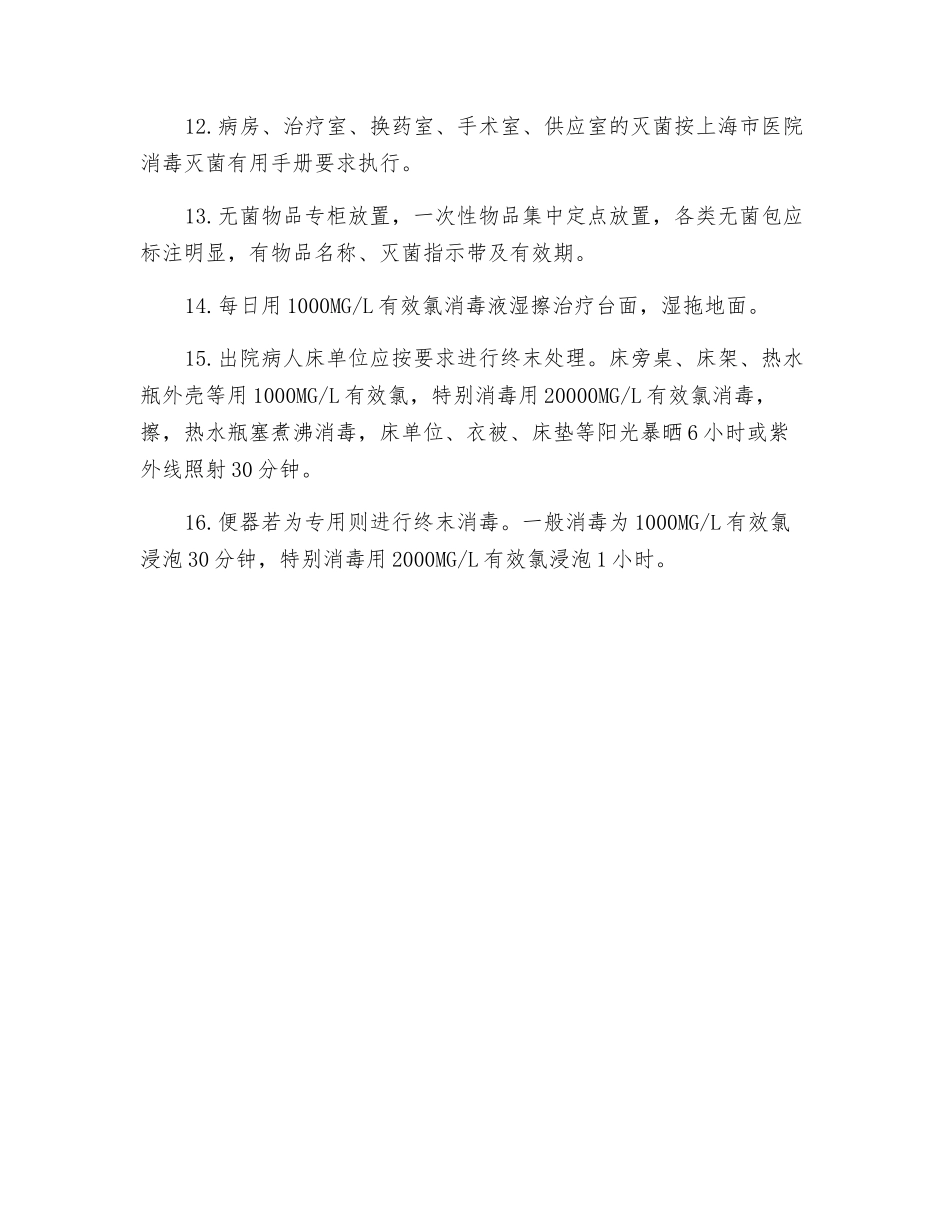 12.病房、治疗室、换药室、手术室、供应室的灭菌按上海市医院消毒灭菌有用手册要求执行。

13.无菌物品专柜放置，一次性物品集中定点放置，各类无菌包应标注明显，有物品名称、灭菌指示带及有效期。

14.每日用1000MG/L有效氯消毒液湿擦治疗台面，湿拖地面。

15.出院病人床单位应按要求进行终末处理。床旁桌、床架、热水瓶外壳等用1000MG/L有效氯，特别消毒用20000MG/L有效氯消毒，擦，热水瓶塞煮沸消毒，床单位、衣被、床垫等阳光暴晒6小时或紫外线照射30分钟。

16.便器若为专用则进行终末消毒。一般消毒为1000MG/L有效氯浸泡30分钟，特别消毒用2000MG/L有效氯浸泡1小时。